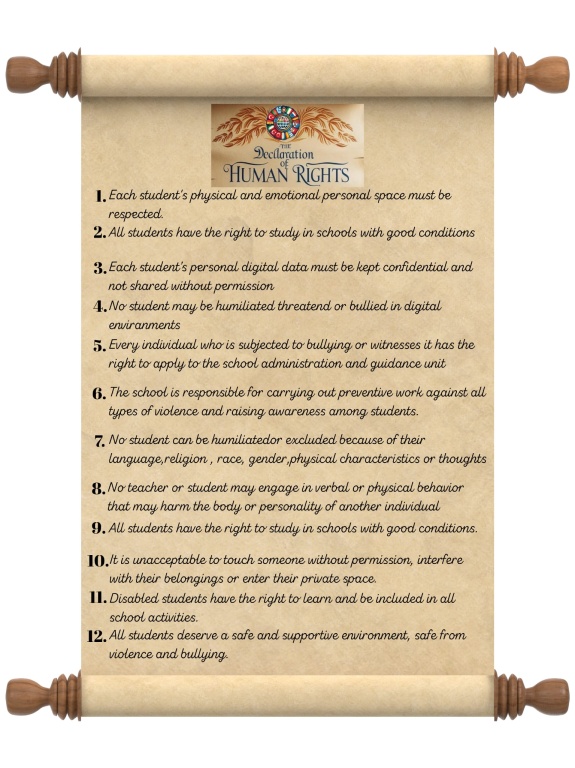 THE
Declaration
of
HUMAN RIGHTS

1. Each student's physical and emotional personal space must be respected.
2. All students have the right to study in schools with good conditions
3. Each student's personal digital data must be kept confidential and not shared without permission
4. No student may be humiliated threatend or bullied in digital environments
5. Every individual who is subjected to bullying or witnesses it has the right to apply to the school administration and guidance unit
6. The school is responsible for carrying out preventive work against all types of violence and raising awareness among students.
7. No student can be humiliatedor excluded because of their language,religion , race, gender,physical characteristics or thoughts
8. No teacher or student may engage in verbal or physical behavior that may harm the body or personality of another individual
9. All students have the right to study in schools with good conditions.
10. It is unacceptable to touch someone without permission, interfere with their belongings or enter their private space.
11. Disabled students have the right to learn and be included in all school activities.
12. All students deserve a safe and supportive environment, safe from violence and bullying.